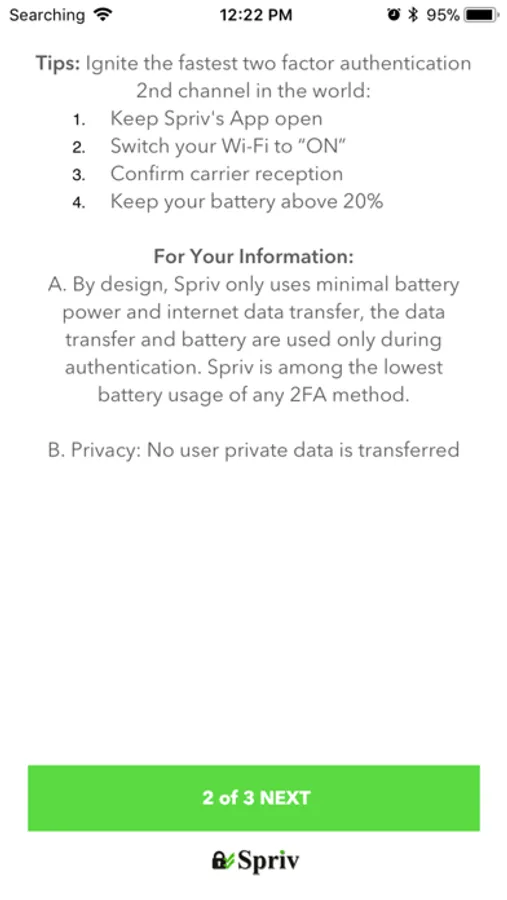 Searching 12:22 PM 95%

Tips: Ignite the fastest two factor authentication 2nd channel in the world:
1. Keep Spriv's App open
2. Switch your Wi-Fi to "ON"
3. Confirm carrier reception
4. Keep your battery above 20%

For Your Information:
A. By design, Spriv only uses minimal battery power and internet data transfer, the data transfer and battery are used only during authentication. Spriv is among the lowest battery usage of any 2FA method.

B. Privacy: No user private data is transferred

2 of 3 NEXT

Spriv